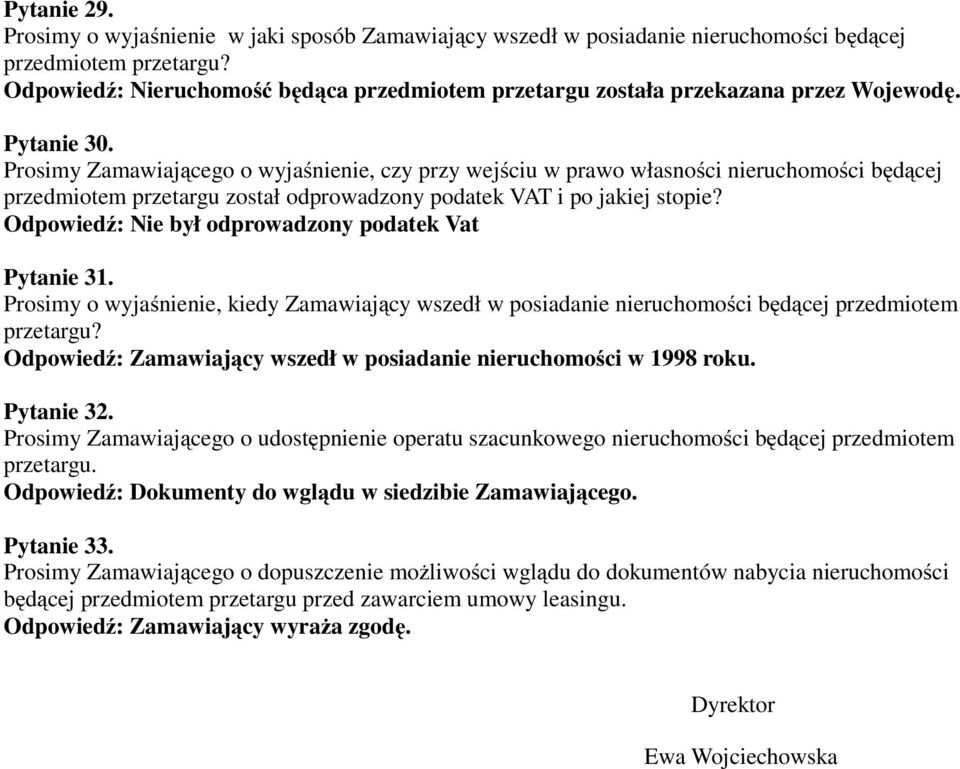 Pytanie 29.
Prosimy o wyjaśnienie w jaki sposób Zamawiający wszedł w posiadanie nieruchomości będącej przedmiotem przetargu?
Odpowiedź: Nieruchomość będąca przedmiotem przetargu została przekazana przez Wojewodę.

Pytanie 30.
Prosimy Zamawiającego o wyjaśnienie, czy przy wejściu w prawo własności nieruchomości będącej przedmiotem przetargu został odprowadzony podatek VAT i po jakiej stopie?
Odpowiedź: Nie był odprowadzony podatek Vat

Pytanie 31.
Prosimy o wyjaśnienie, kiedy Zamawiający wszedł w posiadanie nieruchomości będącej przedmiotem przetargu?
Odpowiedź: Zamawiający wszedł w posiadanie nieruchomości w 1998 roku.

Pytanie 32.
Prosimy Zamawiającego o udostępnienie operatu szacunkowego nieruchomości będącej przedmiotem przetargu.
Odpowiedź: Dokumenty do wglądu w siedzibie Zamawiającego.

Pytanie 33.
Prosimy Zamawiającego o dopuszczenie możliwości wglądu do dokumentów nabycia nieruchomości będącej przedmiotem przetargu przed zawarciem umowy leasingu.
Odpowiedź: Zamawiający wyraża zgodę.

Dyrektor

Ewa Wojciechowska